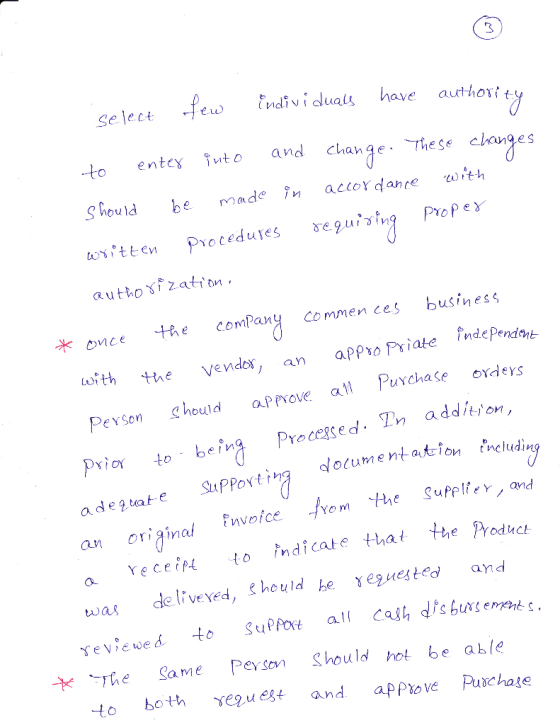 3

select few individuals have authority to enter into and change. These changes should be made in accordance with written procedures requiring proper authorization.

* once the company commences business with the vendor, an appropriate independent person should approve all purchase orders prior to being processed. In addition, adequate supporting documentation including an original invoice from the supplier, and a receipt to indicate that the product was delivered, should be requested and reviewed to support all cash disbursements.

* The same person should not be able to both request and approve purchase